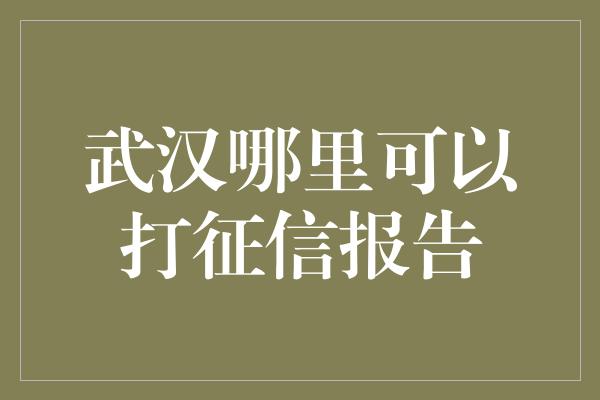 武汉哪里可以打征信报告